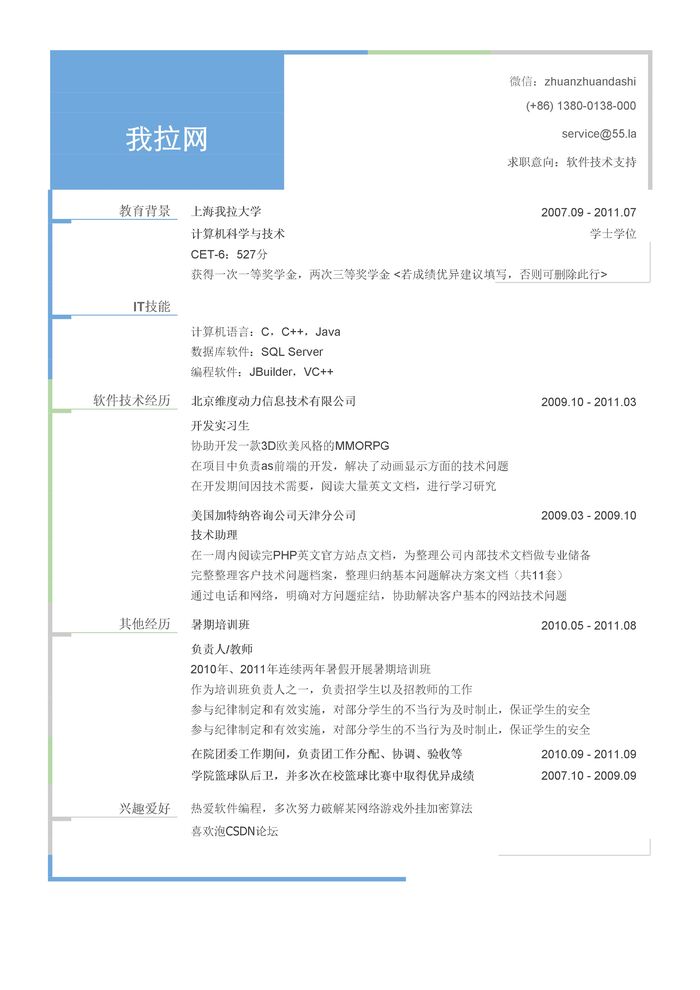 我拉网

微信：zhuanzhuandashi
(+86) 1380-0138-000
service@55.la
求职意向：软件技术支持

教育背景

上海我拉大学 2007.09 - 2011.07
计算机科学与技术 学士学位
CET-6：527分
获得一次一等奖学金，两次三等奖学金 <若成绩优异建议填写，否则可删除此行>

IT技能

计算机语言：C，C++，Java
数据库软件：SQL Server
编程软件：JBuilder，VC++

软件技术经历

北京维度动力信息技术有限公司 2009.10 - 2011.03
开发实习生
协助开发一款3D欧美风格的MMORPG
在项目中负责as前端的开发，解决了动画显示方面的技术问题
在开发期间因技术需要，阅读大量英文文档，进行学习研究

美国加特纳咨询公司天津分公司 2009.03 - 2009.10
技术助理
在一周内阅读完PHP英文官方站点文档，为整理公司内部技术文档做专业储备
完整整理客户技术问题档案，整理归纳基本问题解决方案文档（共11套）
通过电话和网络，明确对方问题症结，协助解决客户基本的网站技术问题

其他经历

暑期培训班 2010.05 - 2011.08
负责人/教师
2010年、2011年连续两年暑假开展暑期培训班
作为培训班负责人之一，负责招学生以及招教师的工作
参与纪律制定和有效实施，对部分学生的不当行为及时制止，保证学生的安全
参与纪律制定和有效实施，对部分学生的不当行为及时制止，保证学生的安全

在院团委工作期间，负责团工作分配、协调、验收等 2010.09 - 2011.09
学院篮球队后卫，并多次在校篮球比赛中取得优异成绩 2007.10 - 2009.09

兴趣爱好

热爱软件编程，多次努力破解某网络游戏外挂加密算法
喜欢泡CSDN论坛